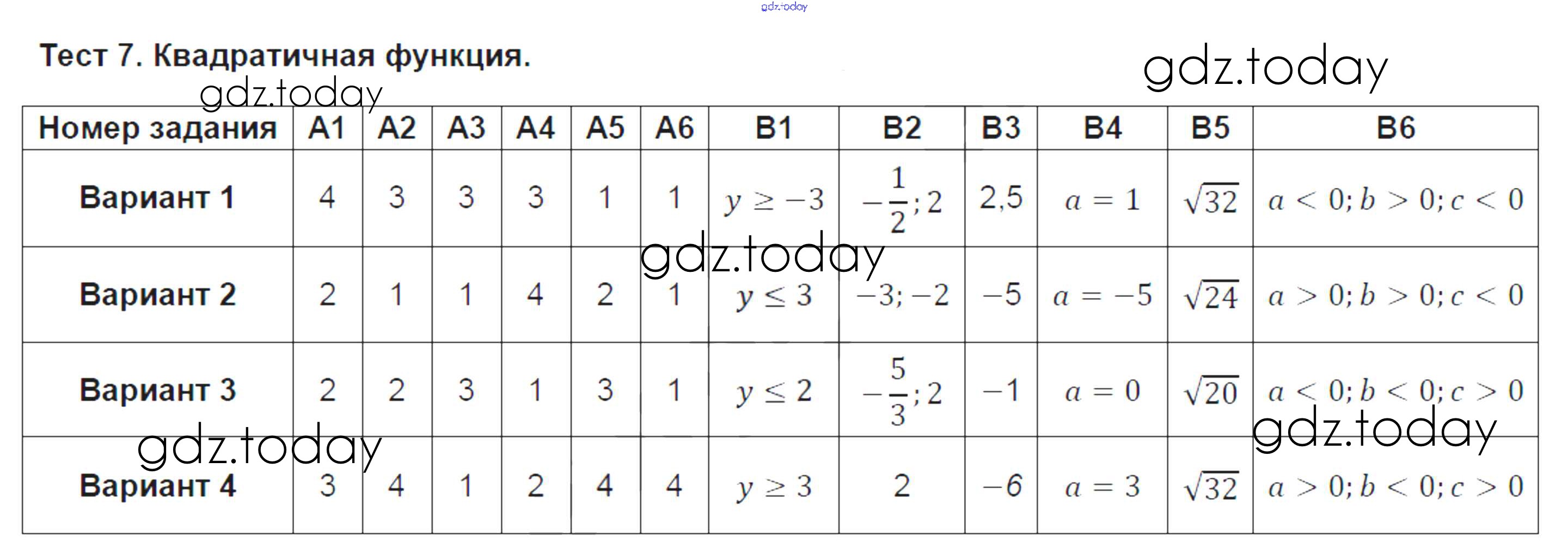 Тест 7. Квадратичная функция.

| Номер задания | A1 | A2 | A3 | A4 | A5 | A6 | B1 | B2 | B3 | B4 | B5 | B6 |
|---|---|---|---|---|---|---|---|---|---|---|---|---|
| Вариант 1 | 4 | 3 | 3 | 3 | 1 | 1 | $y \geq -3$ | $-\frac{1}{2}; 2$ | 2,5 | $a = 1$ | $\sqrt{32}$ | $a < 0; b > 0; c < 0$ |
| Вариант 2 | 2 | 1 | 1 | 4 | 2 | 1 | $y \leq 3$ | $-3; -2$ | $-5$ | $a = -5$ | $\sqrt{24}$ | $a > 0; b > 0; c < 0$ |
| Вариант 3 | 2 | 2 | 3 | 1 | 3 | 1 | $y \leq 2$ | $-\frac{5}{3}; 2$ | $-1$ | $a = 0$ | $\sqrt{20}$ | $a < 0; b < 0; c > 0$ |
| Вариант 4 | 3 | 4 | 1 | 2 | 4 | 4 | $y \geq 3$ | 2 | $-6$ | $a = 3$ | $\sqrt{32}$ | $a > 0; b < 0; c > 0$ |

gdz.today